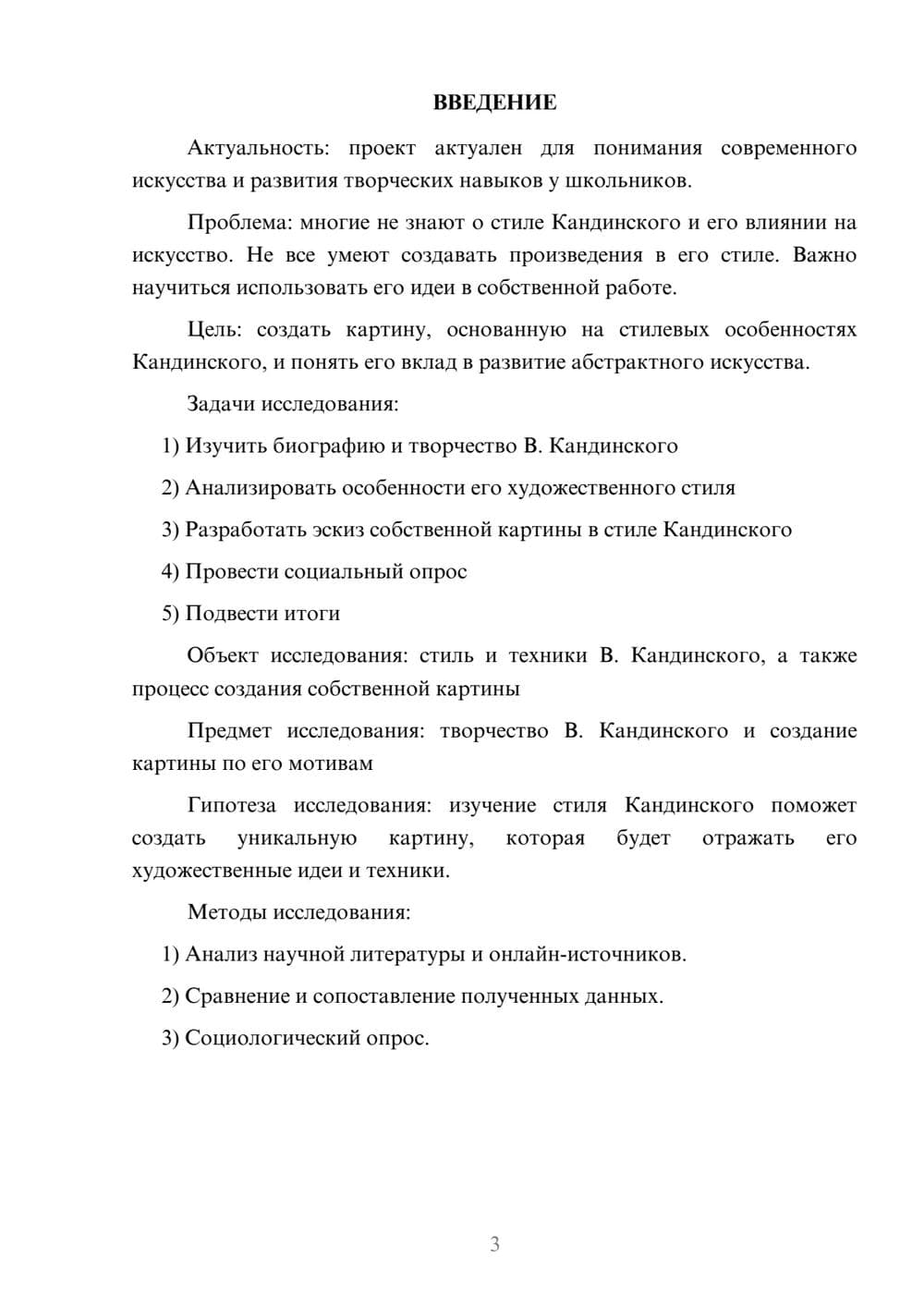 ВВЕДЕНИЕ

Актуальность: проект актуален для понимания современного искусства и развития творческих навыков у школьников.

Проблема: многие не знают о стиле Кандинского и его влиянии на искусство. Не все умеют создавать произведения в его стиле. Важно научиться использовать его идеи в собственной работе.

Цель: создать картину, основанную на стилевых особенностях Кандинского, и понять его вклад в развитие абстрактного искусства.

Задачи исследования:

1) Изучить биографию и творчество В. Кандинского

2) Анализировать особенности его художественного стиля

3) Разработать эскиз собственной картины в стиле Кандинского

4) Провести социальный опрос

5) Подвести итоги

Объект исследования: стиль и техники В. Кандинского, а также процесс создания собственной картины

Предмет исследования: творчество В. Кандинского и создание картины по его мотивам

Гипотеза исследования: изучение стиля Кандинского поможет создать уникальную картину, которая будет отражать его художественные идеи и техники.

Методы исследования:

1) Анализ научной литературы и онлайн-источников.

2) Сравнение и сопоставление полученных данных.

3) Социологический опрос.

3